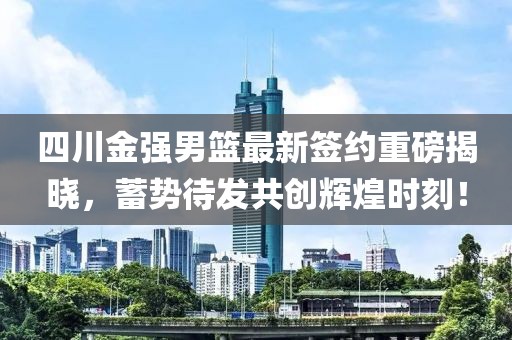 四川金强男篮最新签约重磅揭晓，蓄势待发共创辉煌时刻！